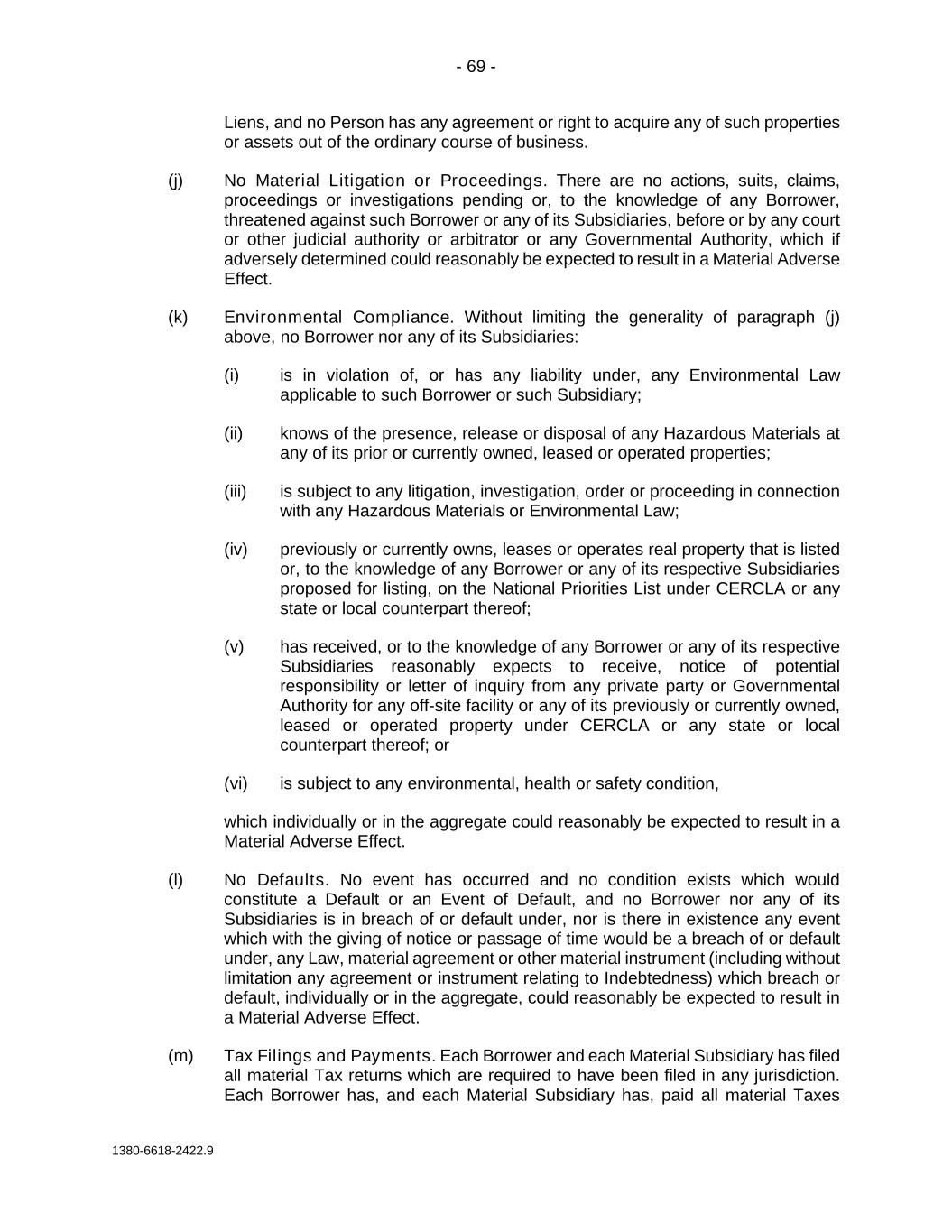 - 69 -

Liens, and no Person has any agreement or right to acquire any of such properties or assets out of the ordinary course of business.

(j) No Material Litigation or Proceedings. There are no actions, suits, claims, proceedings or investigations pending or, to the knowledge of any Borrower, threatened against such Borrower or any of its Subsidiaries, before or by any court or other judicial authority or arbitrator or any Governmental Authority, which if adversely determined could reasonably be expected to result in a Material Adverse Effect.

(k) Environmental Compliance. Without limiting the generality of paragraph (j) above, no Borrower nor any of its Subsidiaries:

(i) is in violation of, or has any liability under, any Environmental Law applicable to such Borrower or such Subsidiary;

(ii) knows of the presence, release or disposal of any Hazardous Materials at any of its prior or currently owned, leased or operated properties;

(iii) is subject to any litigation, investigation, order or proceeding in connection with any Hazardous Materials or Environmental Law;

(iv) previously or currently owns, leases or operates real property that is listed or, to the knowledge of any Borrower or any of its respective Subsidiaries proposed for listing, on the National Priorities List under CERCLA or any state or local counterpart thereof;

(v) has received, or to the knowledge of any Borrower or any of its respective Subsidiaries reasonably expects to receive, notice of potential responsibility or letter of inquiry from any private party or Governmental Authority for any off-site facility or any of its previously or currently owned, leased or operated property under CERCLA or any state or local counterpart thereof; or

(vi) is subject to any environmental, health or safety condition,

which individually or in the aggregate could reasonably be expected to result in a Material Adverse Effect.

(l) No Defaults. No event has occurred and no condition exists which would constitute a Default or an Event of Default, and no Borrower nor any of its Subsidiaries is in breach of or default under, nor is there in existence any event which with the giving of notice or passage of time would be a breach of or default under, any Law, material agreement or other material instrument (including without limitation any agreement or instrument relating to Indebtedness) which breach or default, individually or in the aggregate, could reasonably be expected to result in a Material Adverse Effect.

(m) Tax Filings and Payments. Each Borrower and each Material Subsidiary has filed all material Tax returns which are required to have been filed in any jurisdiction. Each Borrower has, and each Material Subsidiary has, paid all material Taxes

1380-6618-2422.9